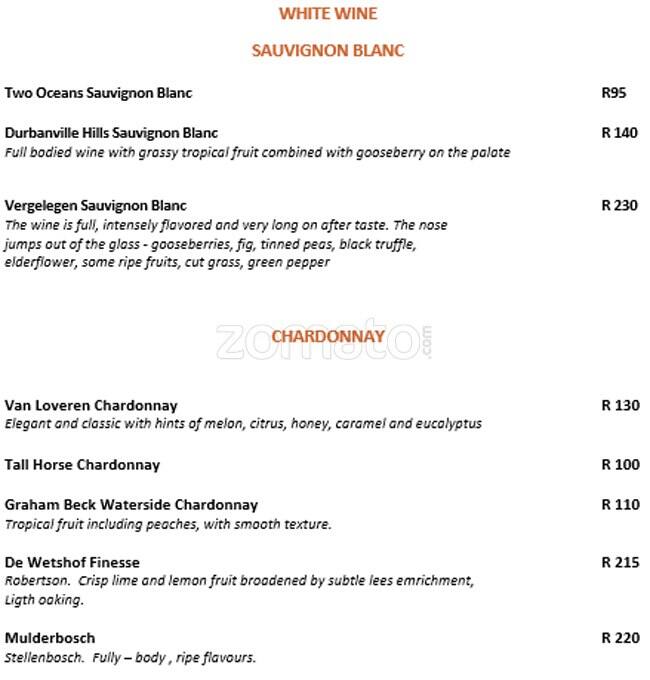 WHITE WINE

SAUVIGNON BLANC

Two Oceans Sauvignon Blanc R95

Durbanville Hills Sauvignon Blanc R 140
Full bodied wine with grassy tropical fruit combined with gooseberry on the palate

Vergelegen Sauvignon Blanc R 230
The wine is full, intensely flavored and very long on after taste. The nose jumps out of the glass - gooseberries, fig, tinned peas, black truffle, elderflower, some ripe fruits, cut grass, green pepper

CHARDONNAY

Van Loveren Chardonnay R 130
Elegant and classic with hints of melon, citrus, honey, caramel and eucalyptus

Tall Horse Chardonnay R 100

Graham Beck Waterside Chardonnay R 110
Tropical fruit including peaches, with smooth texture.

De Wetshof Finesse R 215
Robertson. Crisp lime and lemon fruit broadened by subtle lees emrichment, Ligth oaking.

Mulderbosch R 220
Stellenbosch. Fully – body , ripe flavours.

zomato.com